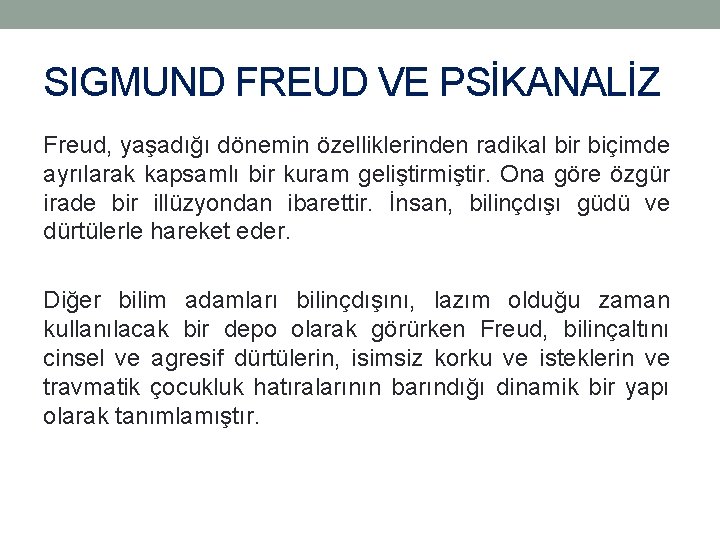 SIGMUND FREUD VE PSİKANALİZ

Freud, yaşadığı dönemin özelliklerinden radikal bir biçimde ayrılarak kapsamlı bir kuram geliştirmiştir. Ona göre özgür irade bir illüzyondan ibarettir. İnsan, bilinçdışı güdü ve dürtülerle hareket eder.

Diğer bilim adamları bilinçdışını, lazım olduğu zaman kullanılacak bir depo olarak görürken Freud, bilinçaltını cinsel ve agresif dürtülerin, isimsiz korku ve isteklerin ve travmatik çocukluk hatıralarının barındığı dinamik bir yapı olarak tanımlamıştır.